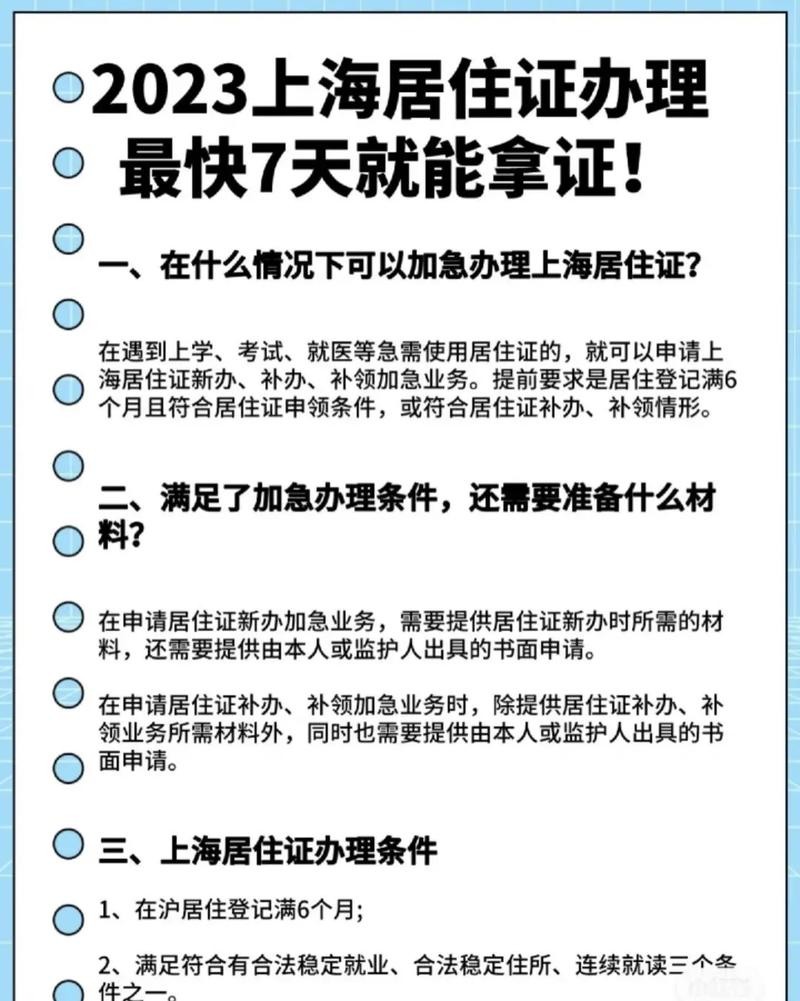 2023上海居住证办理
最快7天就能拿证！

一、在什么情况下可以加急办理上海居住证？

在遇到上学、考试、就医等急需使用居住证的，就可以申请上海居住证新办、补办、补领加急业务。提前要求是居住登记满6个月且符合居住证申领条件，或符合居住证补办、补领情形。

二、满足了加急办理条件，还需要准备什么材料？

在申请居住证新办加急业务，需要提供居住证新办时所需的材料，还需要提供由本人或监护人出具的书面申请。

在申请居住证补办、补领加急业务时，除提供居住证补办、补领业务所需材料外，同时也需要提供由本人或监护人出具的书面申请。

三、上海居住证办理条件

1、在沪居住登记满6个月;

2、满足符合有合法稳定就业、合法稳定住所、连续就读三个条件之一。